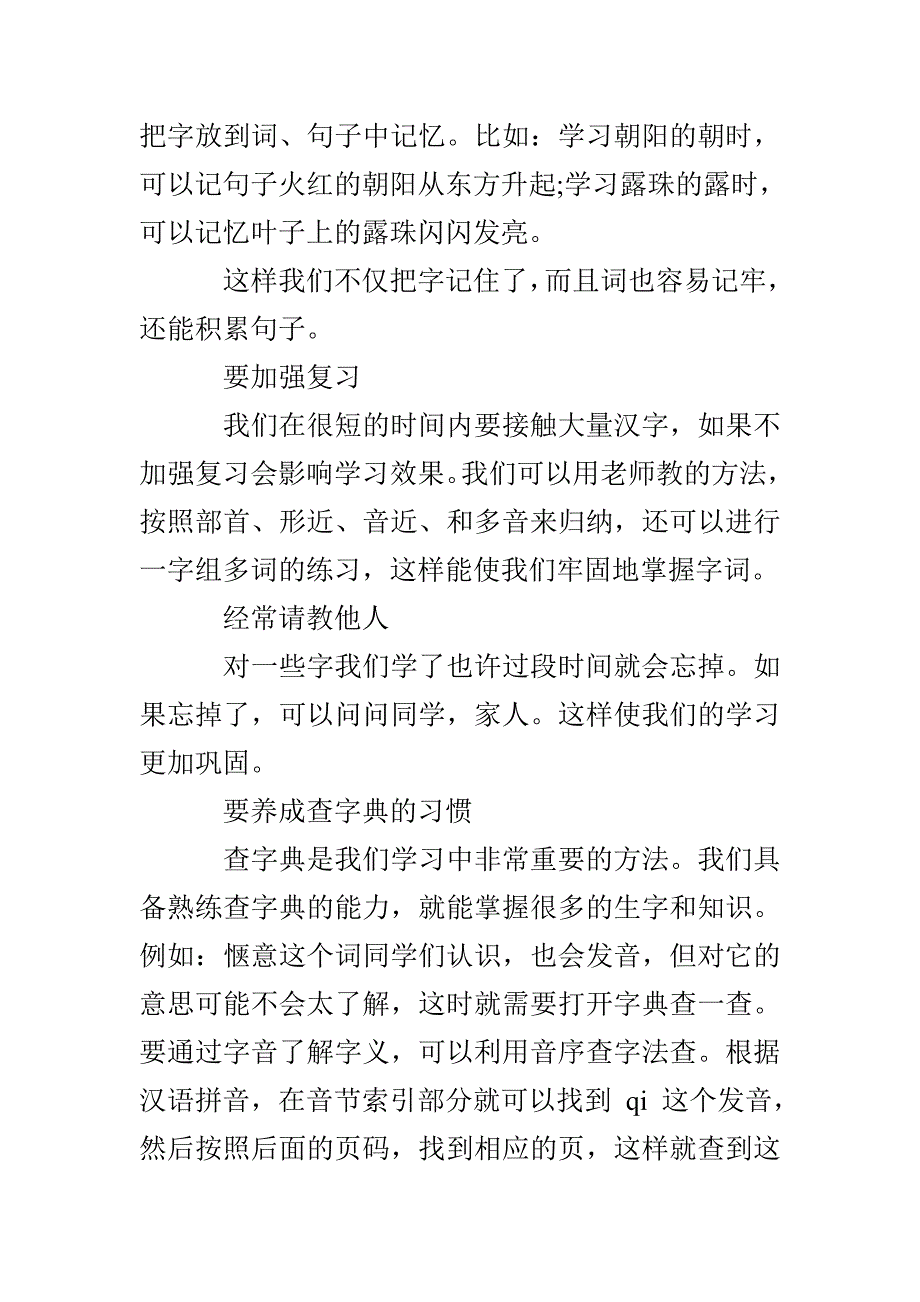 把字放到词、句子中记忆。比如：学习朝阳的朝时，可以记句子火红的朝阳从东方升起;学习露珠的露时，可以记忆叶子上的露珠闪闪发亮。

这样我们不仅把字记住了，而且词也容易记牢，还能积累句子。

要加强复习

我们在很短的时间内要接触大量汉字，如果不加强复习会影响学习效果。我们可以用老师教的方法，按照部首、形近、音近、和多音来归纳，还可以进行一字组多词的练习，这样能使我们牢固地掌握字词。

经常请教他人

对一些字我们学了也许过段时间就会忘掉。如果忘掉了，可以问问同学，家人。这样使我们的学习更加巩固。

要养成查字典的习惯

查字典是我们学习中非常重要的方法。我们具备熟练查字典的能力，就能掌握很多的生字和知识。例如：惬意这个词同学们认识，也会发音，但对它的意思可能不会太了解，这时就需要打开字典查一查。要通过字音了解字义，可以利用音序查字法查。根据汉语拼音，在音节索引部分就可以找到 qi 这个发音，然后按照后面的页码，找到相应的页，这样就查到这